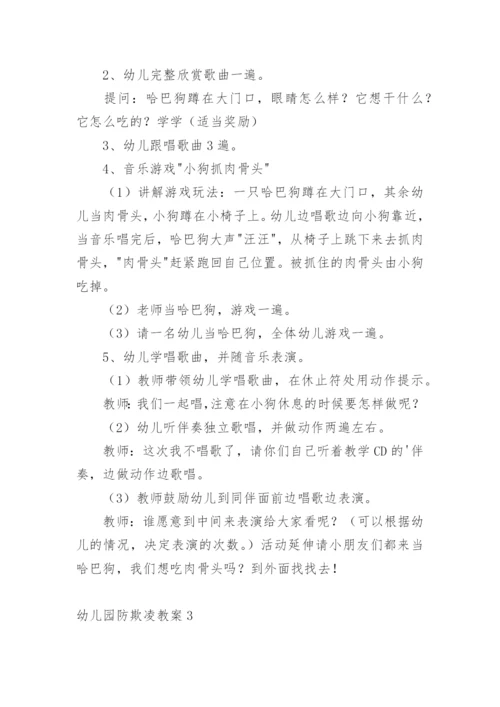 2、幼儿完整欣赏歌曲一遍。

提问：哈巴狗蹲在大门口，眼睛怎么样？它想干什么？它怎么吃的？学学（适当奖励）

3、幼儿跟唱歌曲3遍。

4、音乐游戏"小狗抓肉骨头"

（1）讲解游戏玩法：一只哈巴狗蹲在大门口，其余幼儿当肉骨头，小狗蹲在小椅子上。幼儿边唱歌边向小狗靠近，当音乐唱完后，哈巴狗大声"汪汪"，从椅子上跳下来去抓肉骨头，"肉骨头"赶紧跑回自己位置。被抓住的肉骨头由小狗吃掉。

（2）老师当哈巴狗，游戏一遍。

（3）请一名幼儿当哈巴狗，全体幼儿游戏一遍。

5、幼儿学唱歌曲，并随音乐表演。

（1）教师带领幼儿学唱歌曲，在休止符处用动作提示。

教师：我们一起唱，注意在小狗休息的时候要怎样做呢？

（2）幼儿听伴奏独立歌唱，并做动作两遍左右。

教师：这次我不唱歌了，请你们自己听着教学CD的'伴奏，边做动作边歌唱。

（3）教师鼓励幼儿到同伴面前边唱歌边表演。

教师：谁愿意到中间来表演给大家看呢？（可以根据幼儿的情况，决定表演的次数。）活动延伸请小朋友们都来当哈巴狗，我们想吃肉骨头吗？到外面找找去！

幼儿园防欺凌教案3